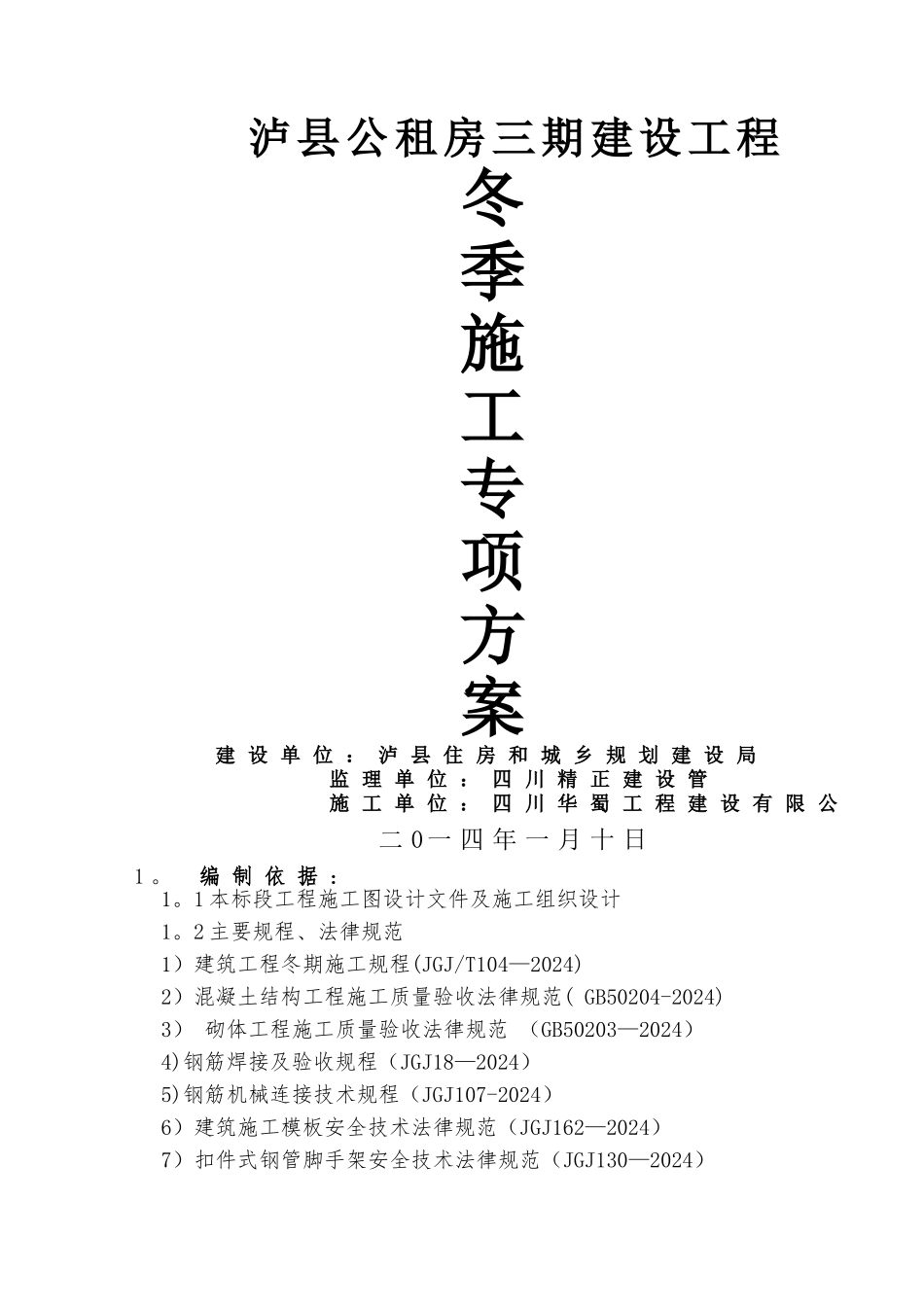 泸县公租房三期建设工程

冬季施工专项方案

建设单位：泸县住房和城乡规划建设局
监理单位：四川精正建设管
施工单位：四川华蜀工程建设有限公

二0一四年一月十日

1。 编制依据：
1。1本标段工程施工图设计文件及施工组织设计
1。2主要规程、法律规范
1）建筑工程冬期施工规程(JGJ/T104—2024)
2）混凝土结构工程施工质量验收法律规范( GB50204-2024)
3） 砌体工程施工质量验收法律规范 (GB50203—2024)
4)钢筋焊接及验收规程（JGJ18—2024）
5)钢筋机械连接技术规程（JGJ107-2024）
6）建筑施工模板安全技术法律规范（JGJ162—2024）
7）扣件式钢管脚手架安全技术法律规范（JGJ130—2024）